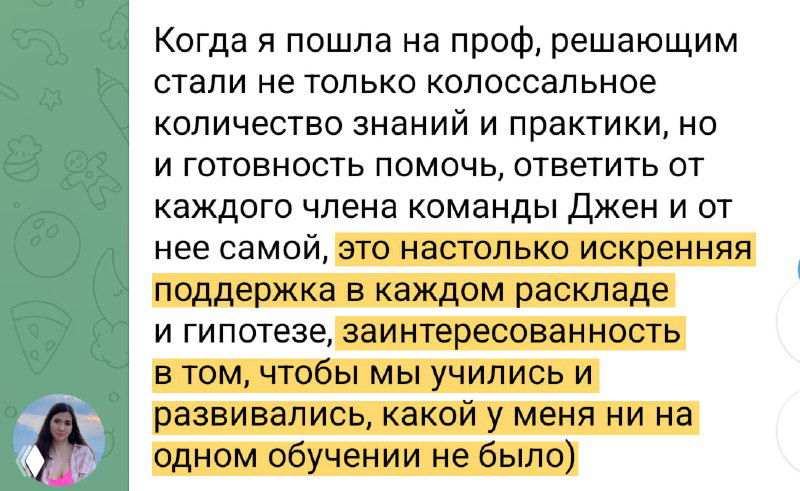 Когда я пошла на проф, решающим стали не только колоссальное количество знаний и практики, но и готовность помочь, ответить от каждого члена команды Джен и от нее самой, это настолько искренняя поддержка в каждом раскладе и гипотезе, заинтересованность в том, чтобы мы учились и развивались, какой у меня ни на одном обучении не было)